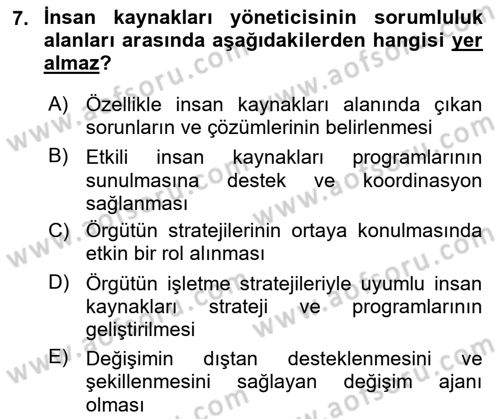 7. İnsan kaynakları yöneticisinin sorumluluk alanları arasında aşağıdakilerden hangisi yer almaz?

A) Özellikle insan kaynakları alanında çıkan sorunların ve çözümlerinin belirlenmesi

B) Etkili insan kaynakları programlarının sunulmasına destek ve koordinasyon sağlanması

C) Örgütün stratejilerinin ortaya konulmasında etkin bir rol alınması

D) Örgütün işletme stratejileriyle uyumlu insan kaynakları strateji ve programlarının geliştirilmesi

E) Değişimin dıştan desteklenmesini ve şekillenmesini sağlayan değişim ajanı olması

www.aofsoru.com